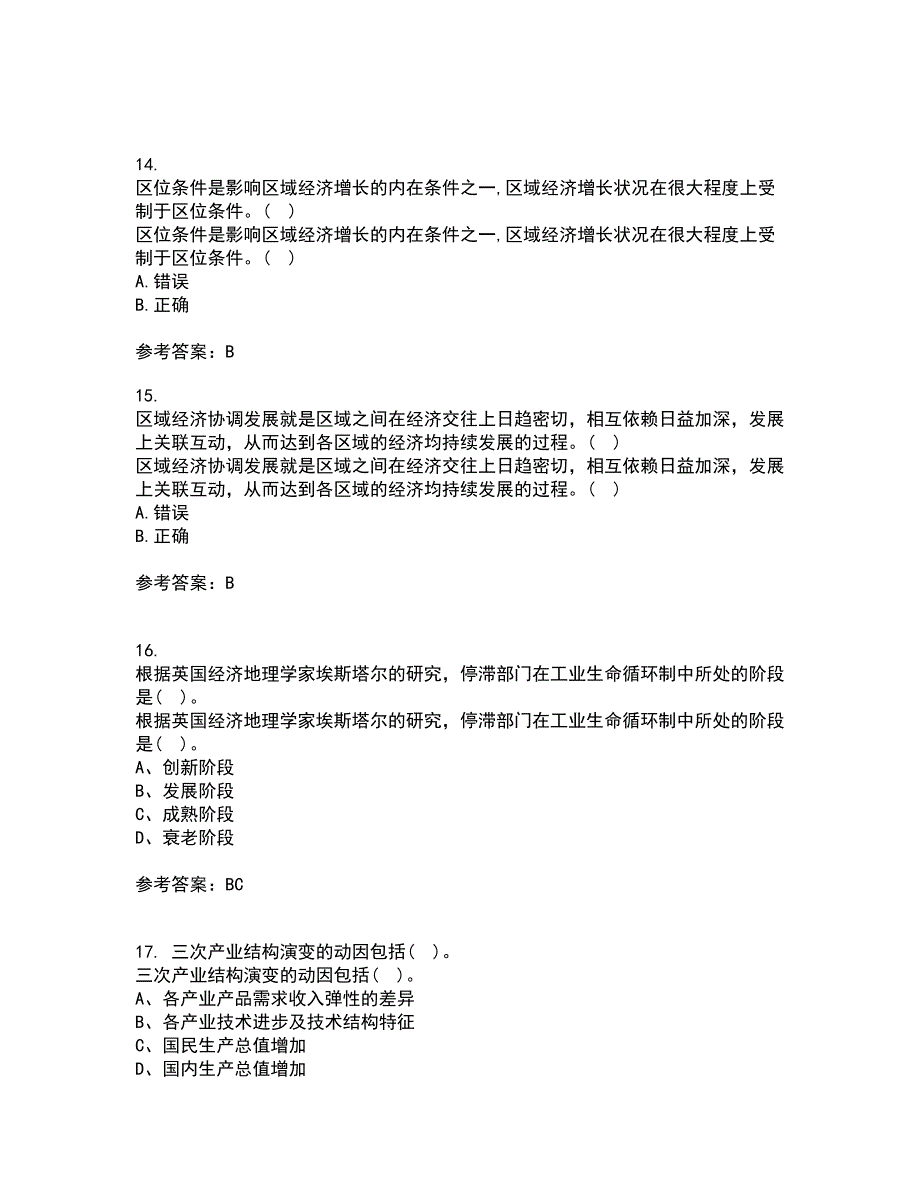 14.
区位条件是影响区域经济增长的内在条件之一,区域经济增长状况在很大程度上受制于区位条件。( )
区位条件是影响区域经济增长的内在条件之一,区域经济增长状况在很大程度上受制于区位条件。( )
A.错误
B.正确

参考答案：B

15.
区域经济协调发展就是区域之间在经济交往上日趋密切，相互依赖日益加深，发展上关联互动，从而达到各区域的经济均持续发展的过程。( )
区域经济协调发展就是区域之间在经济交往上日趋密切，相互依赖日益加深，发展上关联互动，从而达到各区域的经济均持续发展的过程。( )
A.错误
B.正确

参考答案：B

16.
根据英国经济地理学家埃斯塔尔的研究，停滞部门在工业生命循环制中所处的阶段是( )。
根据英国经济地理学家埃斯塔尔的研究，停滞部门在工业生命循环制中所处的阶段是( )。
A、创新阶段
B、发展阶段
C、成熟阶段
D、衰老阶段

参考答案：BC

17. 三次产业结构演变的动因包括( )。
三次产业结构演变的动因包括( )。
A、各产业产品需求收入弹性的差异
B、各产业技术进步及技术结构特征
C、国民生产总值增加
D、国内生产总值增加